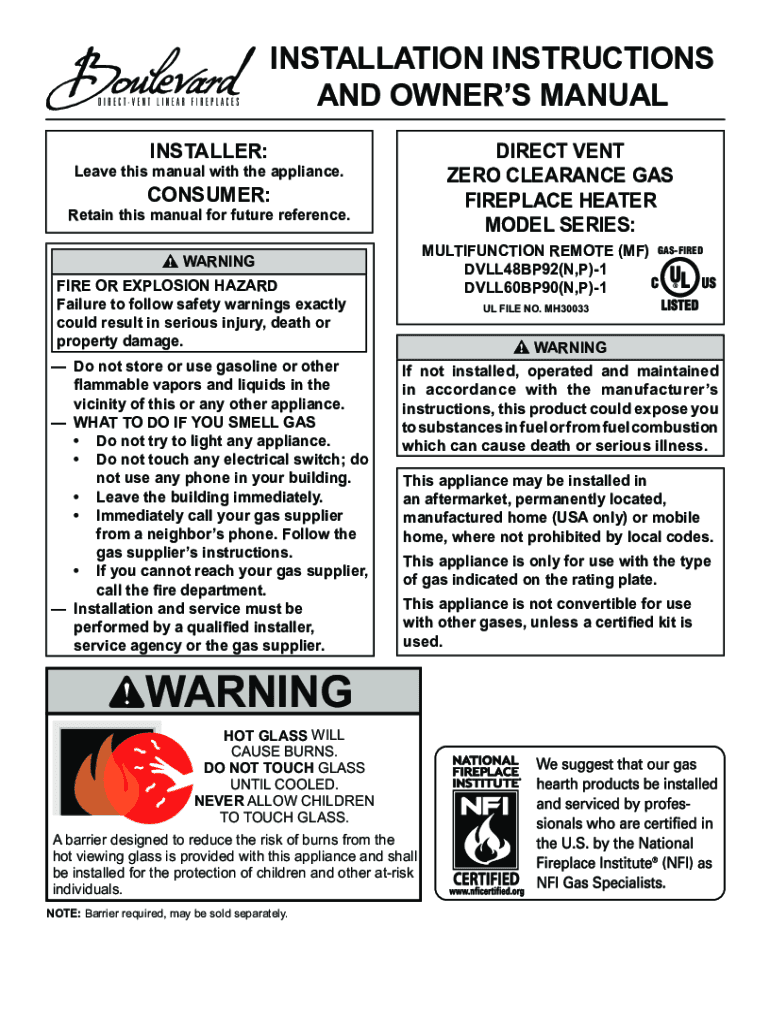 Boulevard
DIRECT-VENT LINEAR FIREPLACES

INSTALLATION INSTRUCTIONS AND OWNER'S MANUAL

INSTALLER:
Leave this manual with the appliance.

CONSUMER:
Retain this manual for future reference.

⚠ WARNING

FIRE OR EXPLOSION HAZARD
Failure to follow safety warnings exactly could result in serious injury, death or property damage.

— Do not store or use gasoline or other flammable vapors and liquids in the vicinity of this or any other appliance.
— WHAT TO DO IF YOU SMELL GAS
• Do not try to light any appliance.
• Do not touch any electrical switch; do not use any phone in your building.
• Leave the building immediately.
• Immediately call your gas supplier from a neighbor's phone. Follow the gas supplier's instructions.
• If you cannot reach your gas supplier, call the fire department.
— Installation and service must be performed by a qualified installer, service agency or the gas supplier.

DIRECT VENT
ZERO CLEARANCE GAS
FIREPLACE HEATER
MODEL SERIES:

MULTIFUNCTION REMOTE (MF)
DVLL48BP92(N,P)-1
DVLL60BP90(N,P)-1

UL FILE NO. MH30033

GAS-FIRED
C UL US
LISTED

⚠ WARNING

If not installed, operated and maintained in accordance with the manufacturer's instructions, this product could expose you to substances in fuel or from fuel combustion which can cause death or serious illness.

This appliance may be installed in an aftermarket, permanently located, manufactured home (USA only) or mobile home, where not prohibited by local codes.

This appliance is only for use with the type of gas indicated on the rating plate.

This appliance is not convertible for use with other gases, unless a certified kit is used.

⚠WARNING

HOT GLASS WILL CAUSE BURNS.
DO NOT TOUCH GLASS UNTIL COOLED.
NEVER ALLOW CHILDREN TO TOUCH GLASS.

A barrier designed to reduce the risk of burns from the hot viewing glass is provided with this appliance and shall be installed for the protection of children and other at-risk individuals.

NOTE: Barrier required, may be sold separately.

NATIONAL FIREPLACE INSTITUTE®
NFI
CERTIFIED
www.nficertified.org

We suggest that our gas hearth products be installed and serviced by professionals who are certified in the U.S. by the National Fireplace Institute® (NFI) as NFI Gas Specialists.